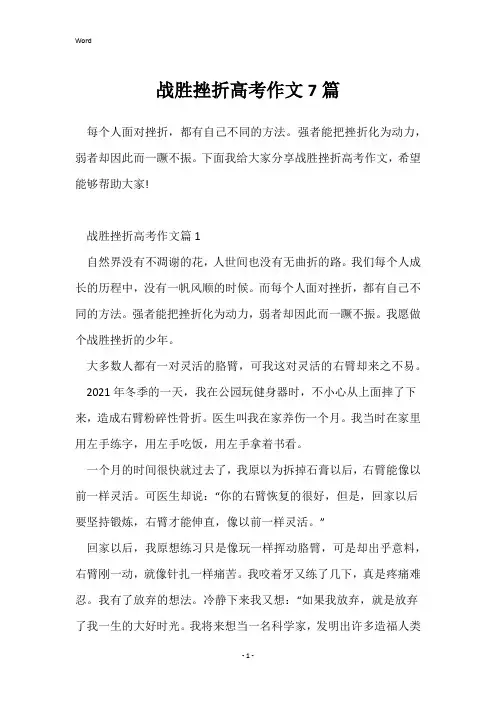 Word

战胜挫折高考作文7篇

每个人面对挫折，都有自己不同的方法。强者能把挫折化为动力，弱者却因此而一蹶不振。下面我给大家分享战胜挫折高考作文，希望能够帮助大家!

战胜挫折高考作文篇1

自然界没有不凋谢的花，人世间也没有无曲折的路。我们每个人成长的历程中，没有一帆风顺的时候。而每个人面对挫折，都有自己不同的方法。强者能把挫折化为动力，弱者却因此而一蹶不振。我愿做个战胜挫折的少年。

大多数人都有一对灵活的胳臂，可我这对灵活的右臂却来之不易。

2021年冬季的一天，我在公园玩健身器时，不小心从上面摔了下来，造成右臂粉碎性骨折。医生叫我在家养伤一个月。我当时在家里用左手练字，用左手吃饭，用左手拿着书看。

一个月的时间很快就过去了，我原以为拆掉石膏以后，右臂能像以前一样灵活。可医生却说："你的右臂恢复的很好，但是，回家以后要坚持锻炼，右臂才能伸直，像以前一样灵活。"

回家以后，我原想练习只是像玩一样挥动胳臂，可是却出乎意料，右臂刚一动，就像针扎一样痛苦。我咬着牙又练了几下，真是疼痛难忍。我有了放弃的想法。冷静下来我又想："如果我放弃，就是放弃了我一生的大好时光。我将来想当一名科学家，发明出许多造福人类

- 1 -